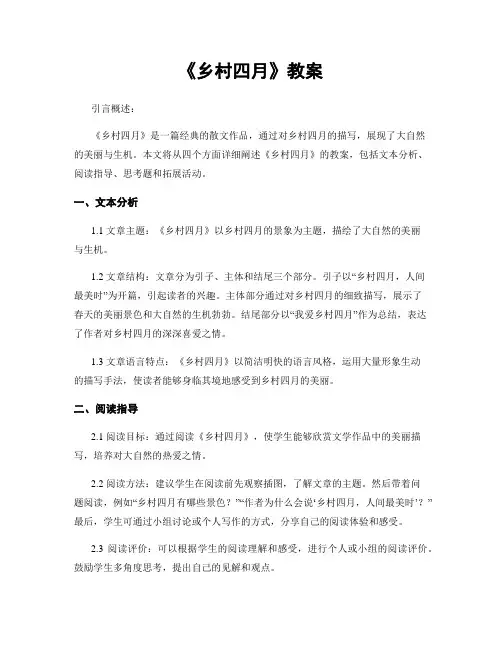 《乡村四月》教案

引言概述：

《乡村四月》是一篇经典的散文作品，通过对乡村四月的描写，展现了大自然的美丽与生机。本文将从四个方面详细阐述《乡村四月》的教案，包括文本分析、阅读指导、思考题和拓展活动。

一、文本分析

1.1 文章主题：《乡村四月》以乡村四月的景象为主题，描绘了大自然的美丽与生机。

1.2 文章结构：文章分为引子、主体和结尾三个部分。引子以“乡村四月，人间最美时”为开篇，引起读者的兴趣。主体部分通过对乡村四月的细致描写，展示了春天的美丽景色和大自然的生机勃勃。结尾部分以“我爱乡村四月”作为总结，表达了作者对乡村四月的深深喜爱之情。

1.3 文章语言特点：《乡村四月》以简洁明快的语言风格，运用大量形象生动的描写手法，使读者能够身临其境地感受到乡村四月的美丽。

二、阅读指导

2.1 阅读目标：通过阅读《乡村四月》，使学生能够欣赏文学作品中的美丽描写，培养对大自然的热爱之情。

2.2 阅读方法：建议学生在阅读前先观察插图，了解文章的主题。然后带着问题阅读，例如“乡村四月有哪些景色？”“作者为什么会说‘乡村四月，人间最美时’？”最后，学生可通过小组讨论或个人写作的方式，分享自己的阅读体验和感受。

2.3 阅读评价：可以根据学生的阅读理解和感受，进行个人或小组的阅读评价，鼓励学生多角度思考，提出自己的见解和观点。